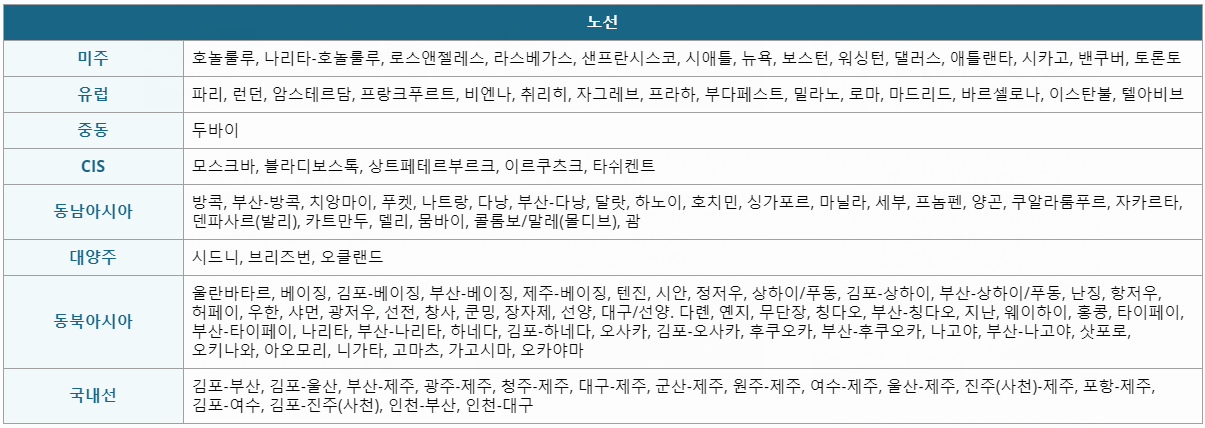 | 노선 | |
|---|---|
| 미주 | 호놀룰루, 나리타-호놀룰루, 로스앤젤레스, 라스베가스, 샌프란시스코, 시애틀, 뉴욕, 보스턴, 워싱턴, 댈러스, 애틀랜타, 시카고, 밴쿠버, 토론토 |
| 유럽 | 파리, 런던, 암스테르담, 프랑크푸르트, 비엔나, 취리히, 자그레브, 프라하, 부다페스트, 밀라노, 로마, 마드리드, 바르셀로나, 이스탄불, 텔아비브 |
| 중동 | 두바이 |
| CIS | 모스크바, 블라디보스톡, 상트페테르부르크, 이르쿠츠크, 타쉬켄트 |
| 동남아시아 | 방콕, 부산-방콕, 치앙마이, 푸켓, 나트랑, 다낭, 부산-다낭, 달랏, 하노이, 호치민, 싱가포르, 마닐라, 세부, 프놈펜, 양곤, 쿠알라룸푸르, 자카르타, 덴파사르(발리), 카트만두, 델리, 뭄바이, 콜롬보/말레(몰디브), 괌 |
| 대양주 | 시드니, 브리즈번, 오클랜드 |
| 동북아시아 | 울란바타르, 베이징, 김포-베이징, 부산-베이징, 제주-베이징, 텐진, 시안, 정저우, 상하이/푸동, 김포-상하이, 부산-상하이/푸동, 난징, 항저우, 허페이, 우한, 샤먼, 광저우, 선전, 창사, 쿤밍, 장자제, 선양, 대구/선양. 다롄, 옌지, 무단장, 칭다오, 부산-칭다오, 지난, 웨이하이, 홍콩, 타이페이, 부산-타이페이, 나리타, 부산-나리타, 하네다, 김포-하네다, 오사카, 김포-오사카, 후쿠오카, 부산-후쿠오카, 나고야, 부산-나고야, 삿포로, 오키나와, 아오모리, 니가타, 고마츠, 가고시마, 오카야마 |
| 국내선 | 김포-부산, 김포-울산, 부산-제주, 광주-제주, 청주-제주, 대구-제주, 군산-제주, 원주-제주, 여수-제주, 울산-제주, 진주(사천)-제주, 포항-제주, 김포-여수, 김포-진주(사천), 인천-부산, 인천-대구 |